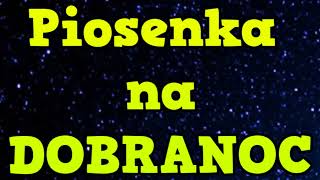 Piosenka
na
DOBRANOC